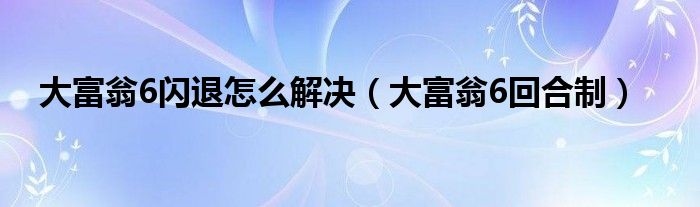 大富翁6闪退怎么解决（大富翁6回合制）